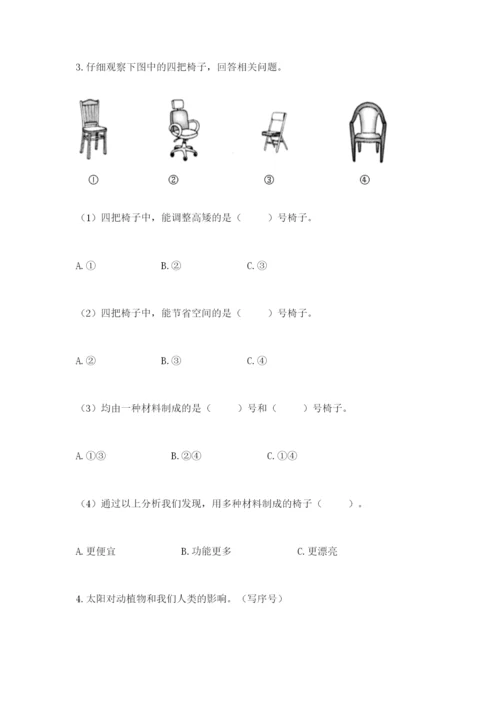 3. 仔细观察下图中的四把椅子，回答相关问题。

① ② ③ ④

（1）四把椅子中，能调整高矮的是（　　）号椅子。

A. ①　　B. ②　　C. ③

（2）四把椅子中，能节省空间的是（　　）号椅子。

A. ②　　B. ③　　C. ④

（3）均由一种材料制成的是（　　）号和（　　）号椅子。

A. ①③　　B. ②④　　C. ①④

（4）通过以上分析我们发现，用多种材料制成的椅子（　　）。

A. 更便宜　　B. 功能更多　　C. 更漂亮

4. 太阳对动植物和我们人类的影响。（写序号）